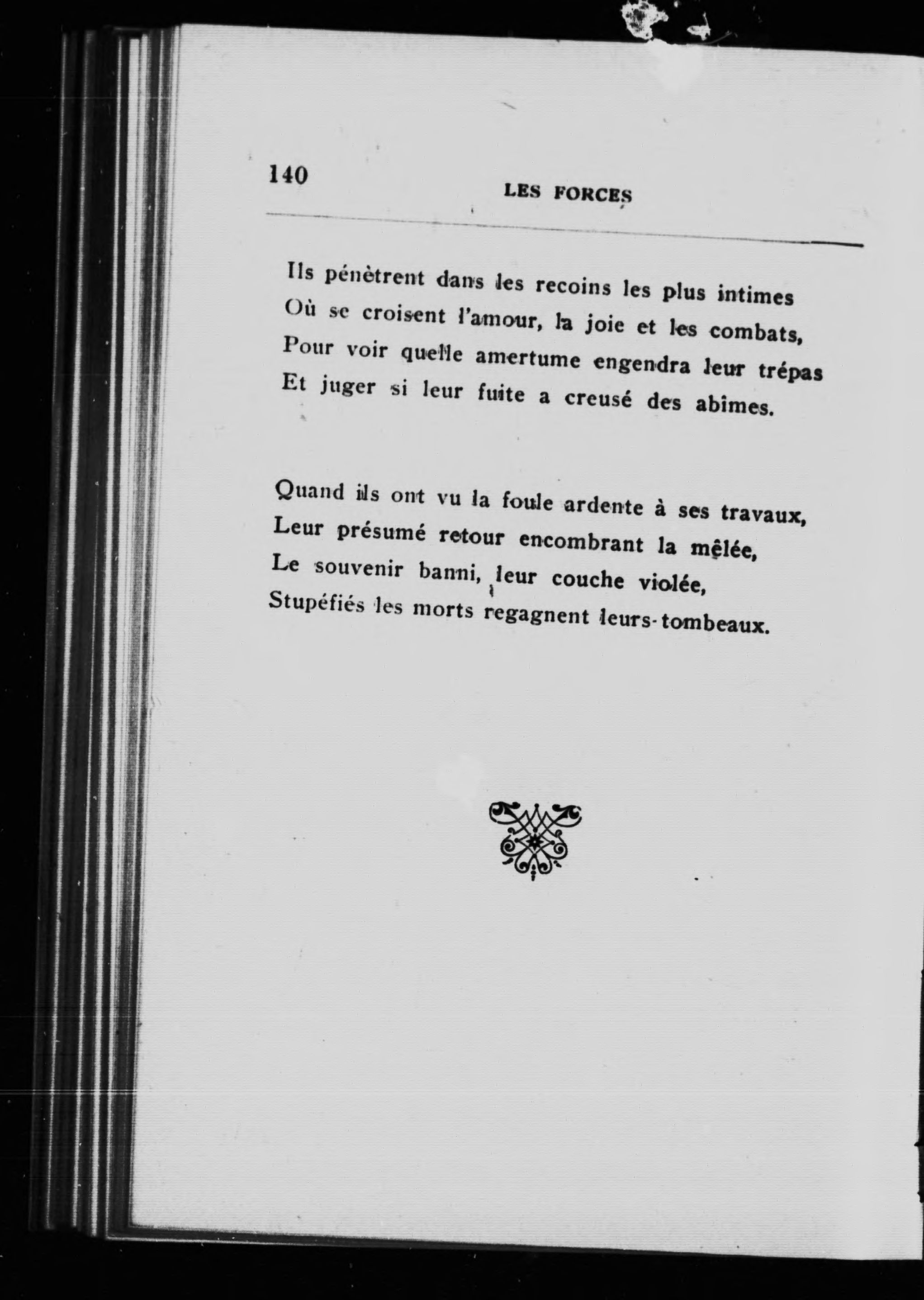 140

LES FORCES

Ils pénètrent dans les recoins les plus intimes
Où se croisent l'amour, la joie et les combats,
Pour voir quelle amertume engendra leur trépas
Et juger si leur fuite a creusé des abîmes.

Quand ils ont vu la foule ardente à ses travaux,
Leur présumé retour encombrant la mêlée,
Le souvenir banni, leur couche violée,
Stupéfiés les morts regagnent leurs tombeaux.